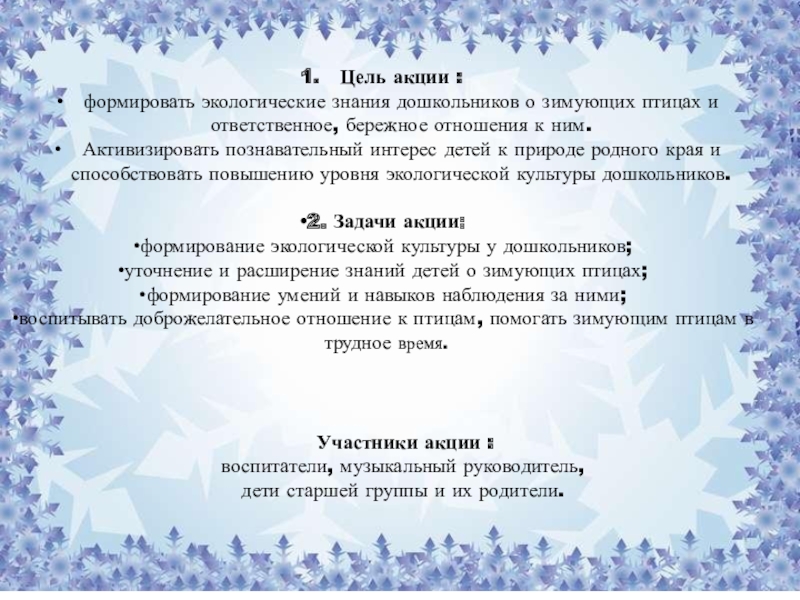 1. Цель акции :

• формировать экологические знания дошкольников о зимующих птицах и ответственное, бережное отношения к ним.

• Активизировать познавательный интерес детей к природе родного края и способствовать повышению уровня экологической культуры дошкольников.

•2. Задачи акции:

•формирование экологической культуры у дошкольников;

•уточнение и расширение знаний детей о зимующих птицах;

•формирование умений и навыков наблюдения за ними;

•воспитывать доброжелательное отношение к птицам, помогать зимующим птицам в трудное время.

Участники акции :

воспитатели, музыкальный руководитель, дети старшей группы и их родители.